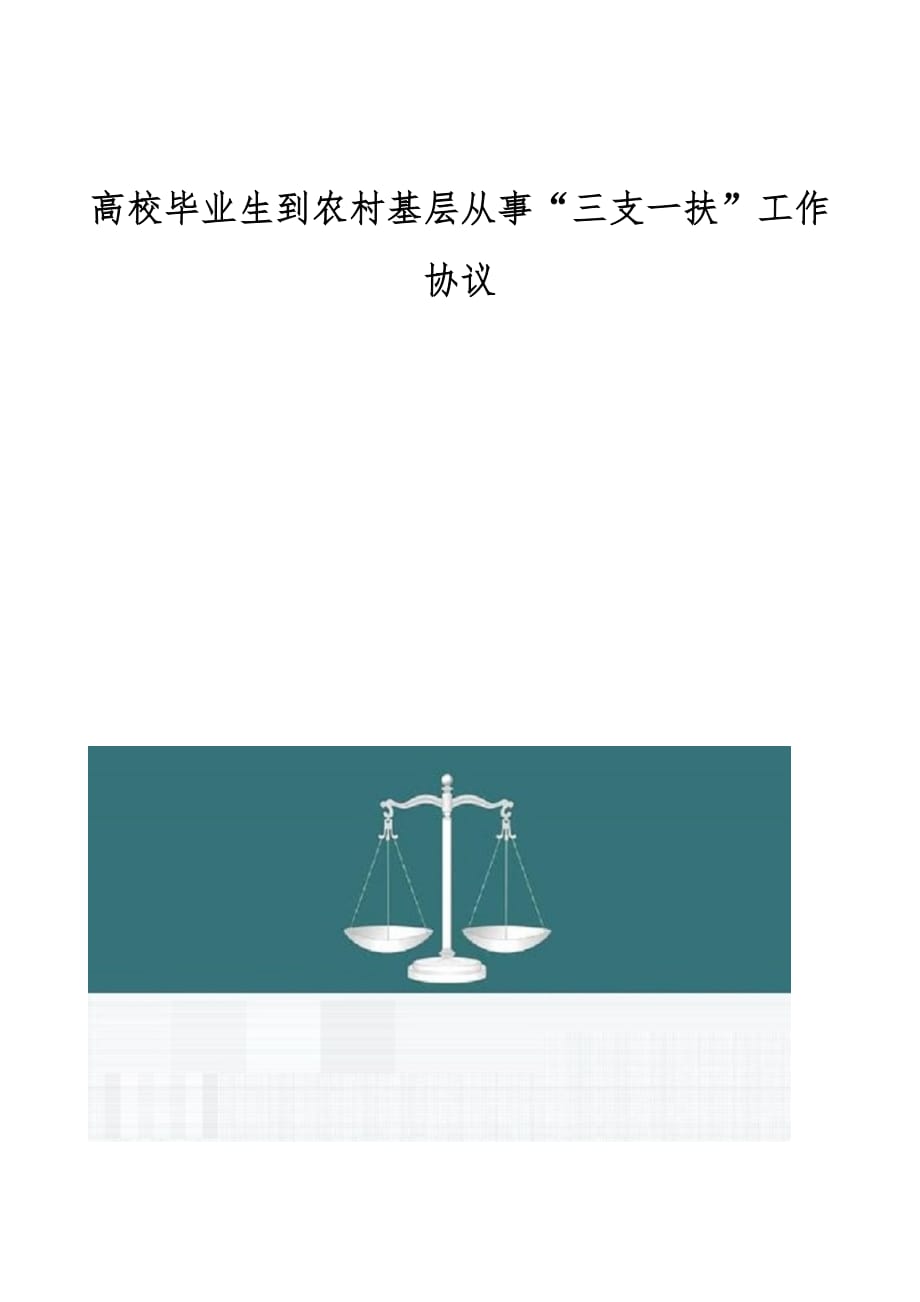 高校毕业生到农村基层从事“三支一扶”工作协议